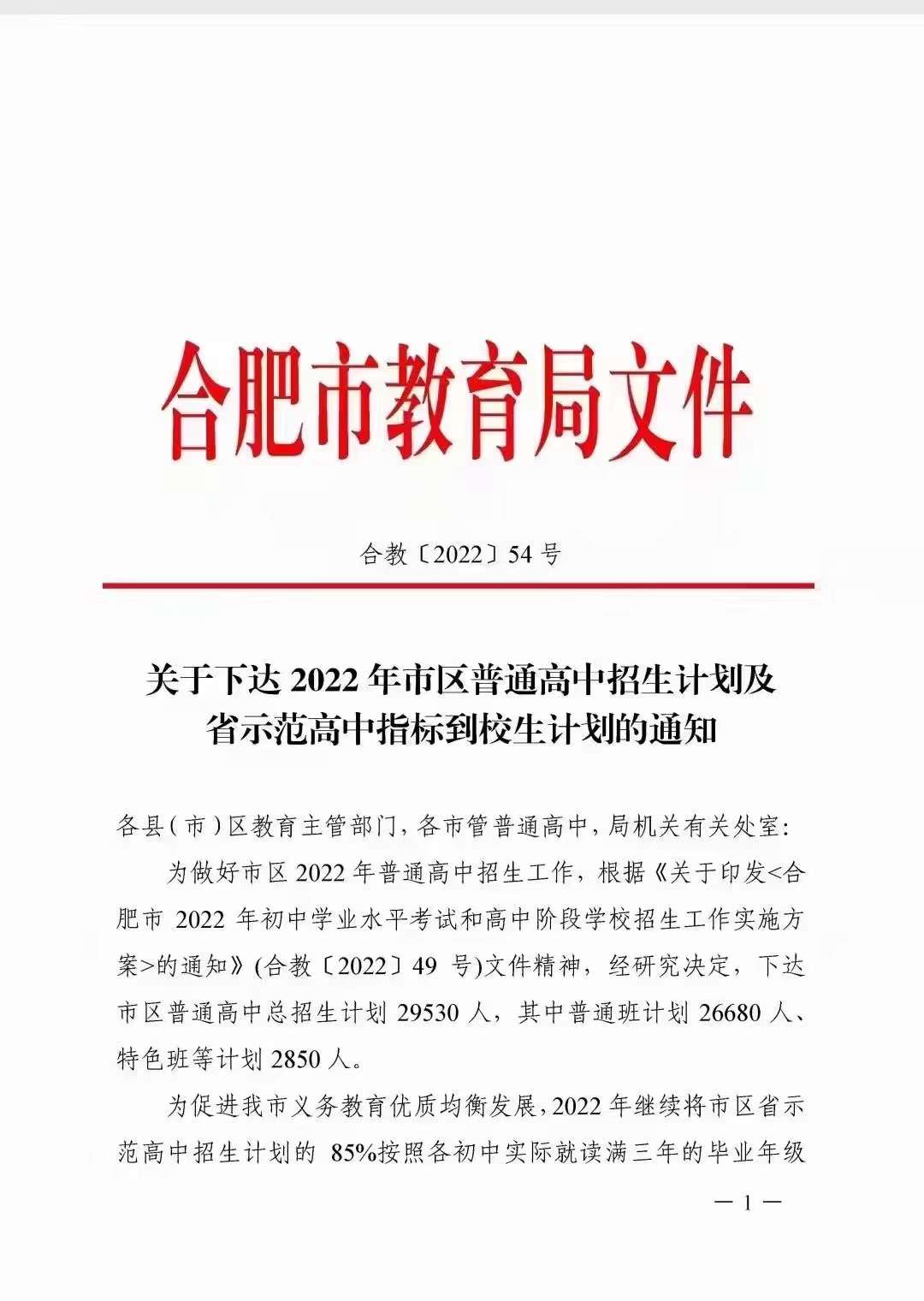 合肥市教育局文件

合教〔2022〕54 号

关于下达 2022 年市区普通高中招生计划及省示范高中指标到校生计划的通知

各县（市）区教育主管部门，各市管普通高中，局机关有关处室：

为做好市区 2022 年普通高中招生工作，根据《关于印发<合肥市 2022 年初中学业水平考试和高中阶段学校招生工作实施方案>的通知》(合教〔2022〕49 号)文件精神，经研究决定，下达市区普通高中总招生计划 29530 人，其中普通班计划 26680 人、特色班等计划 2850 人。

为促进我市义务教育优质均衡发展，2022 年继续将市区省示范高中招生计划的 85%按照各初中实际就读满三年的毕业年级

— 1 —